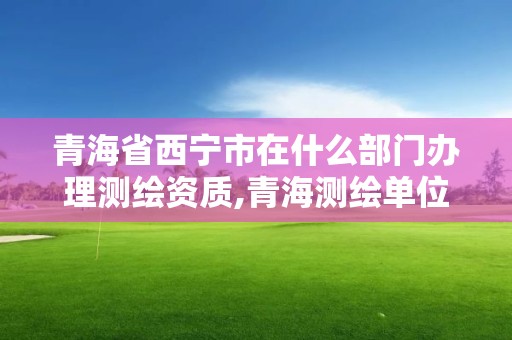 青海省西宁市在什么部门办理测绘资质,青海测绘单位